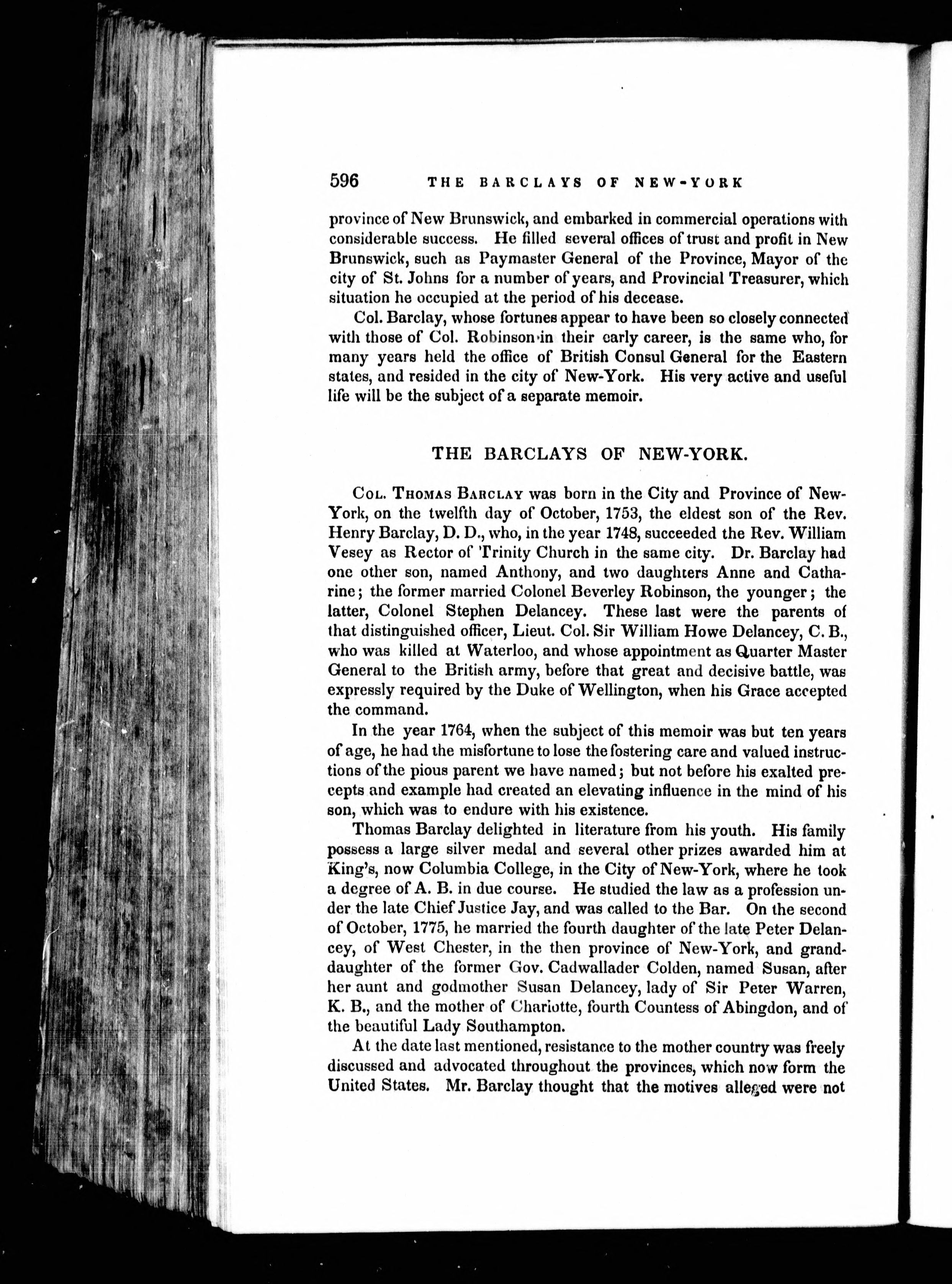 596 THE BARCLAYS OF NEW-YORK

province of New Brunswick, and embarked in commercial operations with considerable success. He filled several offices of trust and profit in New Brunswick, such as Paymaster General of the Province, Mayor of the city of St. Johns for a number of years, and Provincial Treasurer, which situation he occupied at the period of his decease.

Col. Barclay, whose fortunes appear to have been so closely connected with those of Col. Robinson in their early career, is the same who, for many years held the office of British Consul General for the Eastern states, and resided in the city of New-York. His very active and useful life will be the subject of a separate memoir.

THE BARCLAYS OF NEW-YORK.

Col. Thomas Barclay was born in the City and Province of New-York, on the twelfth day of October, 1753, the eldest son of the Rev. Henry Barclay, D. D., who, in the year 1748, succeeded the Rev. William Vesey as Rector of Trinity Church in the same city. Dr. Barclay had one other son, named Anthony, and two daughters Anne and Catharine; the former married Colonel Beverley Robinson, the younger; the latter, Colonel Stephen Delancey. These last were the parents of that distinguished officer, Lieut. Col. Sir William Howe Delancey, C. B., who was killed at Waterloo, and whose appointment as Quarter Master General to the British army, before that great and decisive battle, was expressly required by the Duke of Wellington, when his Grace accepted the command.

In the year 1764, when the subject of this memoir was but ten years of age, he had the misfortune to lose the fostering care and valued instructions of the pious parent we have named; but not before his exalted precepts and example had created an elevating influence in the mind of his son, which was to endure with his existence.

Thomas Barclay delighted in literature from his youth. His family possess a large silver medal and several other prizes awarded him at King's, now Columbia College, in the City of New-York, where he took a degree of A. B. in due course. He studied the law as a profession under the late Chief Justice Jay, and was called to the Bar. On the second of October, 1775, he married the fourth daughter of the late Peter Delancey, of West Chester, in the then province of New-York, and granddaughter of the former Gov. Cadwallader Colden, named Susan, after her aunt and godmother Susan Delancey, lady of Sir Peter Warren, K. B., and the mother of Charlotte, fourth Countess of Abingdon, and of the beautiful Lady Southampton.

At the date last mentioned, resistance to the mother country was freely discussed and advocated throughout the provinces, which now form the United States. Mr. Barclay thought that the motives alleged were not